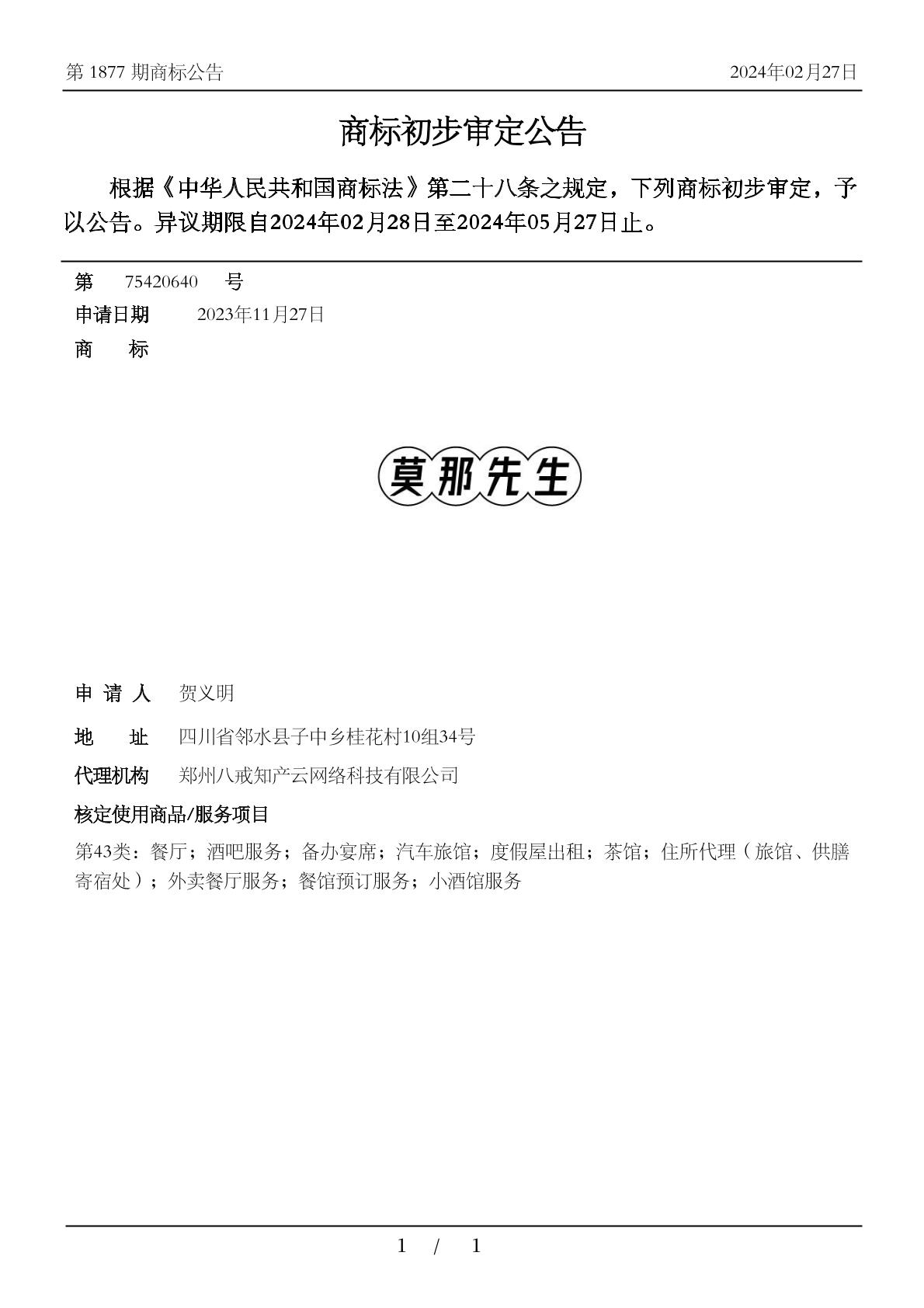 第 1877 期商标公告

2024年02月27日

商标初步审定公告

根据《中华人民共和国商标法》第二十八条之规定，下列商标初步审定，予以公告。异议期限自2024年02月28日至2024年05月27日止。

第 75420640 号

申请日期 2023年11月27日

商 标

莫那先生

申 请 人 贺义明

地 址 四川省邻水县子中乡桂花村10组34号

代理机构 郑州八戒知产云网络科技有限公司

核定使用商品/服务项目

第43类：餐厅；酒吧服务；备办宴席；汽车旅馆；度假屋出租；茶馆；住所代理（旅馆、供膳寄宿处）；外卖餐厅服务；餐馆预订服务；小酒馆服务

1 / 1